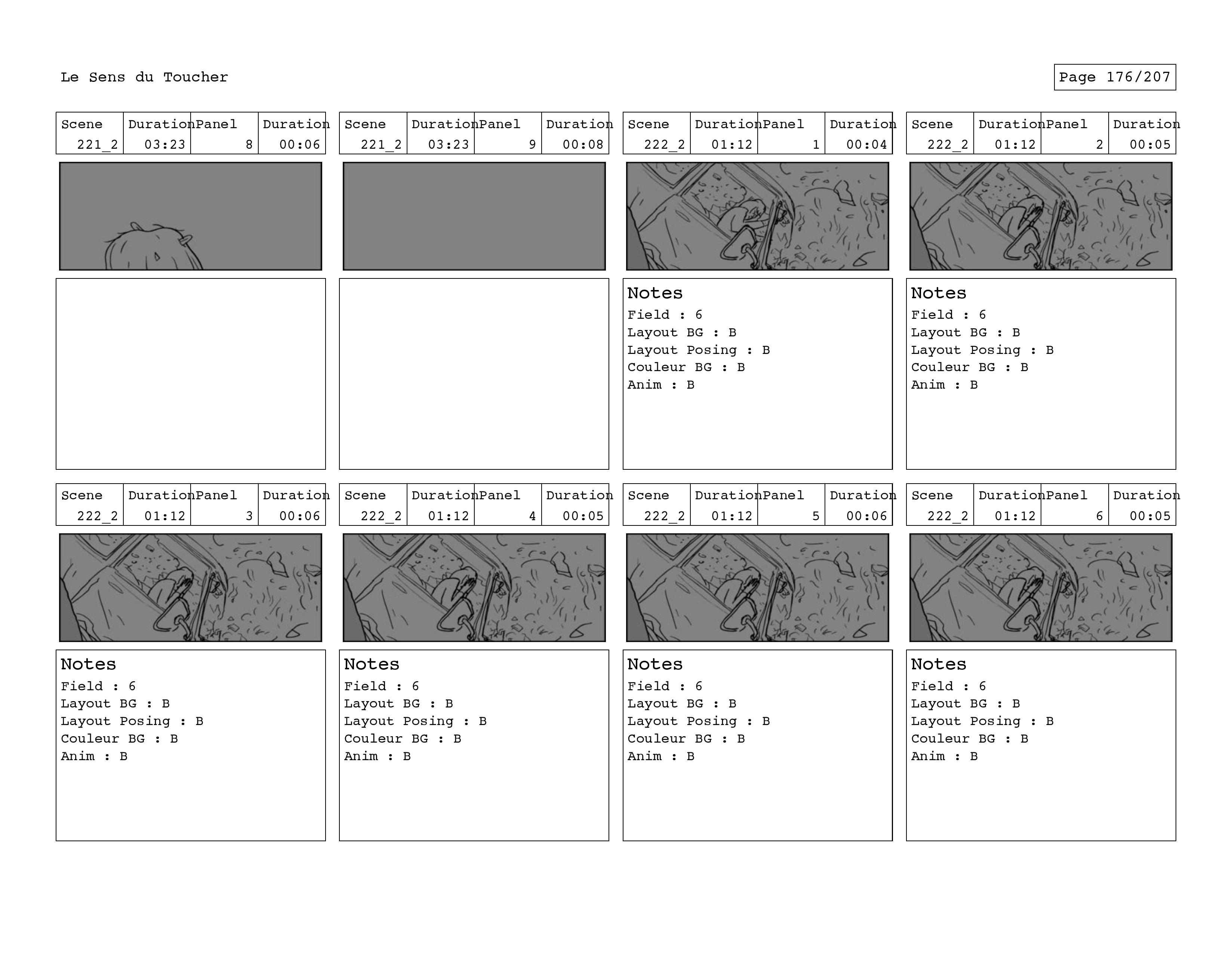 Le Sens du Toucher

Page 176/207

| Scene | Duration | Panel | Duration |
|---|---|---|---|
| 221_2 | 03:23 | 8 | 00:06 |

| Scene | Duration | Panel | Duration |
|---|---|---|---|
| 221_2 | 03:23 | 9 | 00:08 |

| Scene | Duration | Panel | Duration |
|---|---|---|---|
| 222_2 | 01:12 | 1 | 00:04 |

Notes
Field : 6
Layout BG : B
Layout Posing : B
Couleur BG : B
Anim : B

| Scene | Duration | Panel | Duration |
|---|---|---|---|
| 222_2 | 01:12 | 2 | 00:05 |

Notes
Field : 6
Layout BG : B
Layout Posing : B
Couleur BG : B
Anim : B

| Scene | Duration | Panel | Duration |
|---|---|---|---|
| 222_2 | 01:12 | 3 | 00:06 |

Notes
Field : 6
Layout BG : B
Layout Posing : B
Couleur BG : B
Anim : B

| Scene | Duration | Panel | Duration |
|---|---|---|---|
| 222_2 | 01:12 | 4 | 00:05 |

Notes
Field : 6
Layout BG : B
Layout Posing : B
Couleur BG : B
Anim : B

| Scene | Duration | Panel | Duration |
|---|---|---|---|
| 222_2 | 01:12 | 5 | 00:06 |

Notes
Field : 6
Layout BG : B
Layout Posing : B
Couleur BG : B
Anim : B

| Scene | Duration | Panel | Duration |
|---|---|---|---|
| 222_2 | 01:12 | 6 | 00:05 |

Notes
Field : 6
Layout BG : B
Layout Posing : B
Couleur BG : B
Anim : B